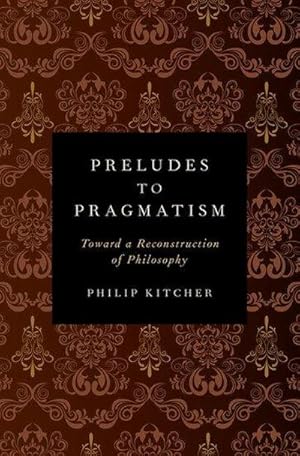 PRELUDES
TO
PRAGMATISM

Toward a Reconstruction of Philosophy

PHILIP KITCHER